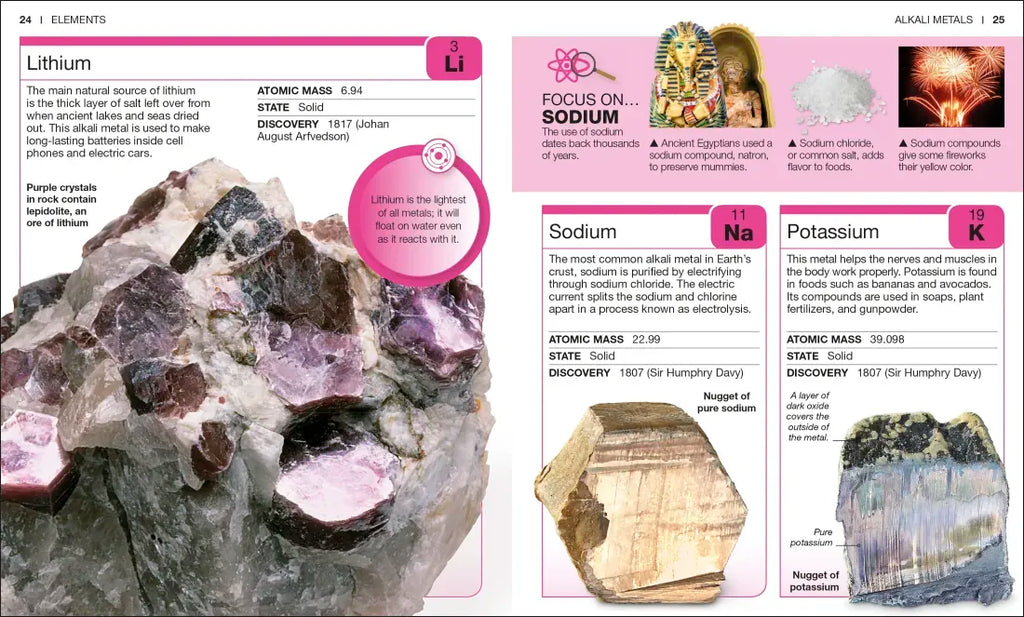 24 | ELEMENTS

Lithium

3
Li

The main natural source of lithium is the thick layer of salt left over from when ancient lakes and seas dried out. This alkali metal is used to make long-lasting batteries inside cell phones and electric cars.

ATOMIC MASS 6.94
STATE Solid
DISCOVERY 1817 (Johan August Arfvedson)

Purple crystals in rock contain lepidolite, an ore of lithium

Lithium is the lightest of all metals; it will float on water even as it reacts with it.

ALKALI METALS | 25

FOCUS ON... SODIUM
The use of sodium dates back thousands of years.

▲ Ancient Egyptians used a sodium compound, natron, to preserve mummies.

▲ Sodium chloride, or common salt, adds flavor to foods.

▲ Sodium compounds give some fireworks their yellow color.

Sodium

11
Na

The most common alkali metal in Earth's crust, sodium is purified by electrifying through sodium chloride. The electric current splits the sodium and chlorine apart in a process known as electrolysis.

ATOMIC MASS 22.99
STATE Solid
DISCOVERY 1807 (Sir Humphry Davy)

Nugget of pure sodium

Potassium

19
K

This metal helps the nerves and muscles in the body work properly. Potassium is found in foods such as bananas and avocados. Its compounds are used in soaps, plant fertilizers, and gunpowder.

ATOMIC MASS 39.098
STATE Solid
DISCOVERY 1807 (Sir Humphry Davy)

A layer of dark oxide covers the outside of the metal.

Pure potassium

Nugget of potassium